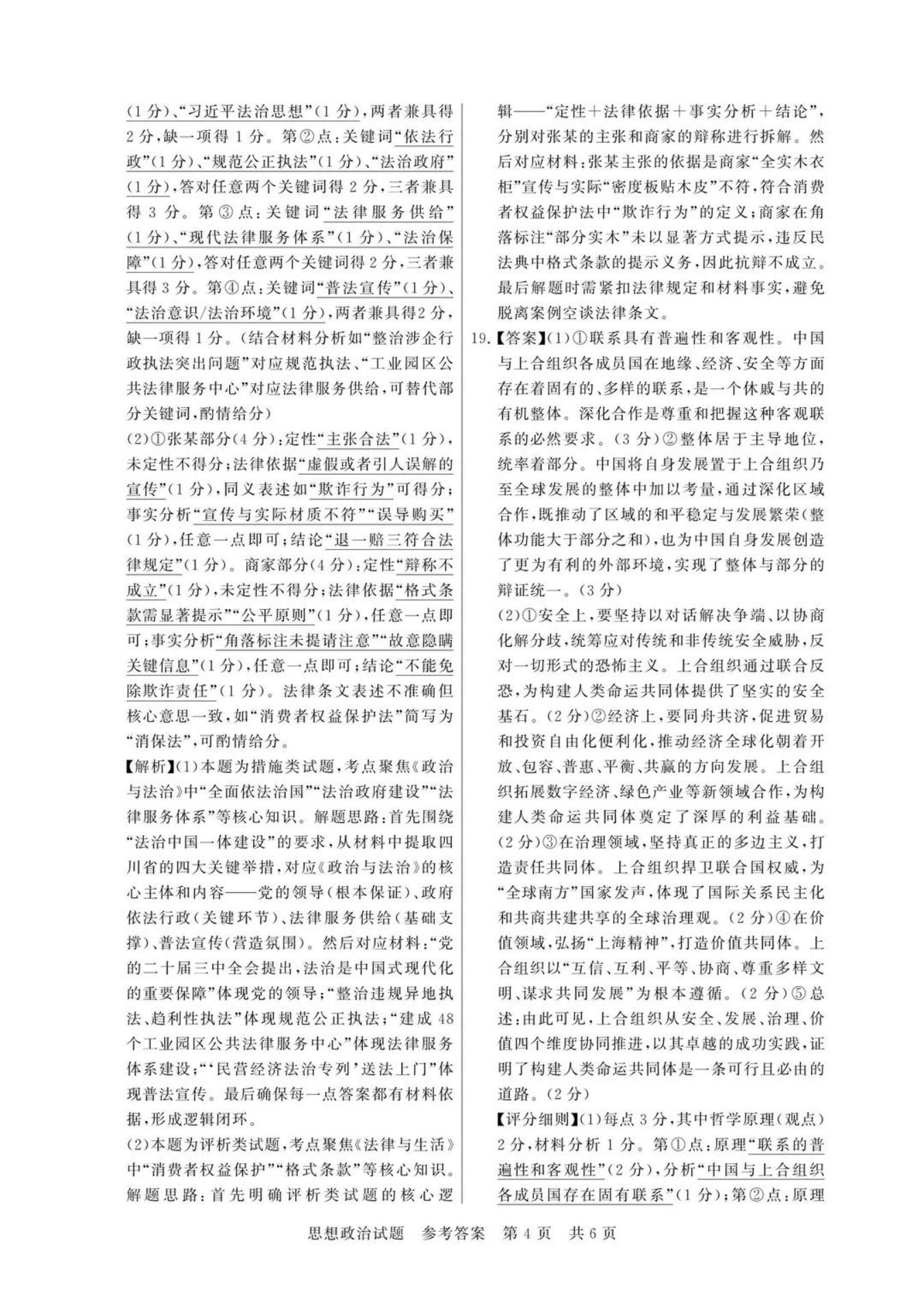 (1分)、“习近平法治思想”(1分),两者兼具得2分,缺一项得1分。第②点:关键词“依法行政”(1分)、“规范公正执法”(1分)、“法治政府”(1分),答对任意两个关键词得2分,三者兼具得3分。第③点:关键词“法律服务供给”(1分)、“现代法律服务体系”(1分)、“法治保障”(1分),答对任意两个关键词得2分,三者兼具得3分。第④点:关键词“普法宣传”(1分)、“法治意识/法治环境”(1分),两者兼具得2分,缺一项得1分。(结合材料分析如“整治涉企行政执法突出问题”对应规范执法、“工业园区公共法律服务中心”对应法律服务供给,可替代部分关键词,酌情给分)

(2)①张某部分(4分):定性“主张合法”(1分),未定性不得分;法律依据“虚假或者引人误解的宣传”(1分),同义表述如“欺诈行为”可得分;事实分析“宣传与实际材质不符”“误导购买”(1分),任意一点即可;结论“退一赔三符合法律规定”(1分)。商家部分(4分):定性“辩称不成立”(1分),未定性不得分;法律依据“格式条款需显著提示”“公平原则”(1分),任意一点即可;事实分析“角落标注未提请注意”“故意隐瞒关键信息”(1分),任意一点即可;结论“不能免除欺诈责任”(1分)。法律条文表述不准确但核心意思一致,如“消费者权益保护法”简写为“消保法”,可酌情给分。

【解析】(1)本题为措施类试题,考点聚焦《政治与法治》中“全面依法治国”“法治政府建设”“法律服务体系”等核心知识。解题思路:首先围绕“法治中国一体建设”的要求,从材料中提取四川省的四大关键举措,对应《政治与法治》的核心主体和内容——党的领导(根本保证)、政府依法行政(关键环节)、法律服务供给(基础支撑)、普法宣传(营造氛围)。然后对应材料:“党的二十届三中全会提出,法治是中国式现代化的重要保障”体现党的领导;“整治违规异地执法、趋利性执法”体现规范公正执法;“建成48个工业园区公共法律服务中心”体现法律服务体系建设;“‘民营经济法治专列’送法上门”体现普法宣传。最后确保每一点答案都有材料依据,形成逻辑闭环。

(2)本题为评析类试题,考点聚焦《法律与生活》中“消费者权益保护”“格式条款”等核心知识。解题思路:首先明确评析类试题的核心逻辑——“定性+法律依据+事实分析+结论”,分别对张某的主张和商家的辩称进行拆解。然后对应材料:张某主张的依据是商家“全实木衣柜”宣传与实际“密度板贴木皮”不符,符合消费者权益保护法中“欺诈行为”的定义;商家在角落标注“部分实木”未以显著方式提示,违反民法典中格式条款的提示义务,因此抗辩不成立。最后解题时需紧扣法律规定和材料事实,避免脱离案例空谈法律条文。

19.【答案】(1)①联系具有普遍性和客观性。中国与上合组织各成员国在地缘、经济、安全等方面存在着固有的、多样的联系,是一个休戚与共的有机整体。深化合作是尊重和把握这种客观联系的必然要求。(3分)②整体居于主导地位,统率着部分。中国将自身发展置于上合组织乃至全球发展的整体中加以考量,通过深化区域合作,既推动了区域的和平稳定与发展繁荣(整体功能大于部分之和),也为中国自身发展创造了更为有利的外部环境,实现了整体与部分的辩证统一。(3分)

(2)①安全上,要坚持以对话解决争端、以协商化解分歧,统筹应对传统和非传统安全威胁,反对一切形式的恐怖主义。上合组织通过联合反恐,为构建人类命运共同体提供了坚实的安全基石。(2分)②经济上,要同舟共济,促进贸易和投资自由化便利化,推动经济全球化朝着开放、包容、普惠、平衡、共赢的方向发展。上合组织拓展数字经济、绿色产业等新领域合作,为构建人类命运共同体奠定了深厚的利益基础。(2分)③在治理领域,坚持真正的多边主义,打造责任共同体。上合组织捍卫联合国权威,为“全球南方”国家发声,体现了国际关系民主化和共商共建共享的全球治理观。(2分)④在价值领域,弘扬“上海精神”,打造价值共同体。上合组织以“互信、互利、平等、协商、尊重多样文明、谋求共同发展”为根本遵循。(2分)⑤总述:由此可见,上合组织从安全、发展、治理、价值四个维度协同推进,以其卓越的成功实践,证明了构建人类命运共同体是一条可行且必由的道路。(2分)

【评分细则】(1)每点3分,其中哲学原理(观点)2分,材料分析1分。第①点:原理“联系的普遍性和客观性”(2分),分析“中国与上合组织各成员国存在固有联系”(1分);第②点:原理

思想政治试题 参考答案 第4页 共6页